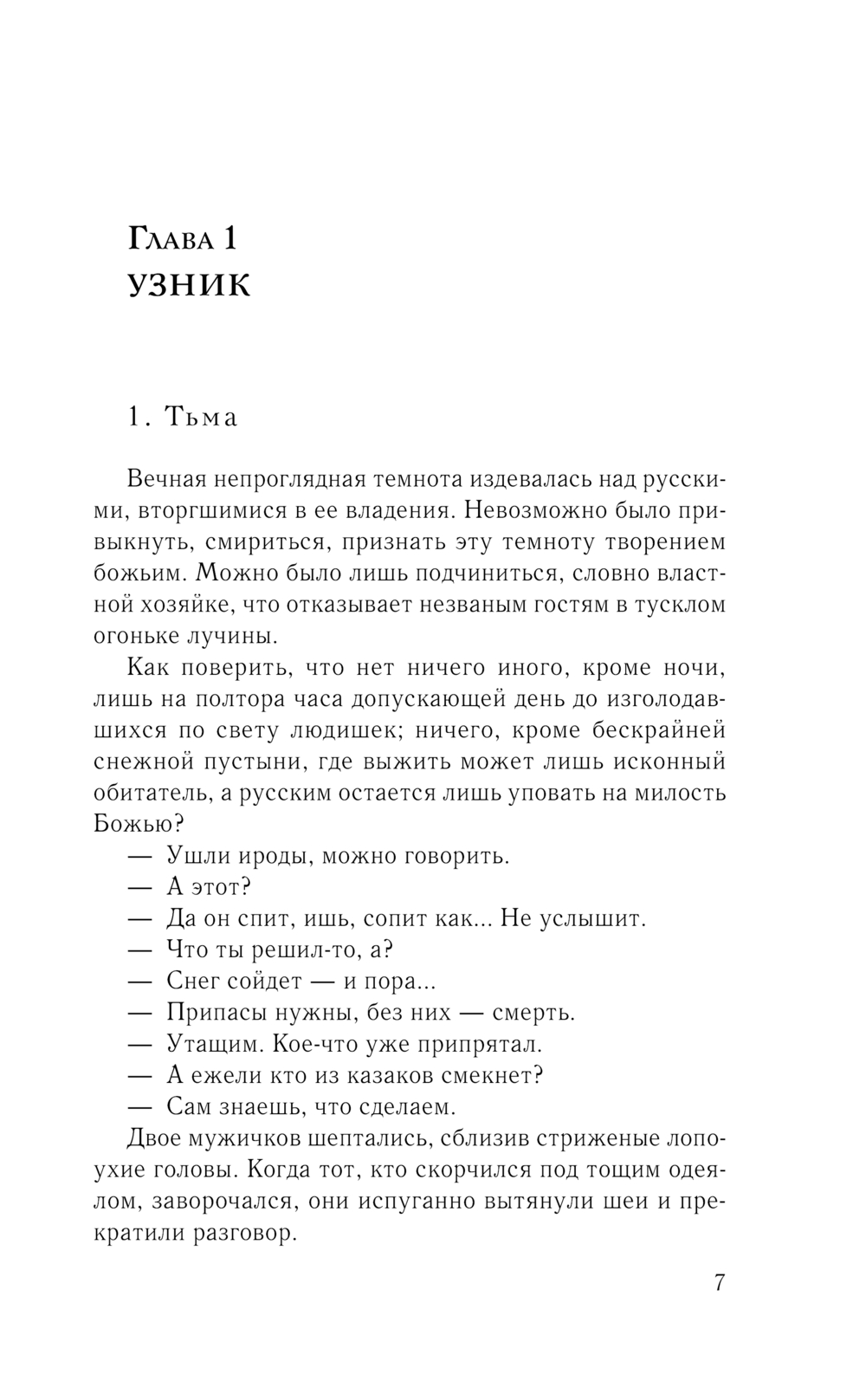 Глава 1
УЗНИК

1. Тьма

Вечная непроглядная темнота издевалась над русскими, вторгшимися в ее владения. Невозможно было привыкнуть, смириться, признать эту темноту творением божьим. Можно было лишь подчиниться, словно властной хозяйке, что отказывает незваным гостям в тусклом огоньке лучины.

Как поверить, что нет ничего иного, кроме ночи, лишь на полтора часа допускающей день до изголодавшихся по свету людишек; ничего, кроме бескрайней снежной пустыни, где выжить может лишь исконный обитатель, а русским остается лишь уповать на милость Божью?

— Ушли ироды, можно говорить.

— А этот?

— Да он спит, ишь, сопит как... Не услышит.

— Что ты решил-то, а?

— Снег сойдет — и пора...

— Припасы нужны, без них — смерть.

— Утащим. Кое-что уже припрятал.

— А ежели кто из казаков смекнет?

— Сам знаешь, что сделаем.

Двое мужичков шептались, сблизив стриженые лопоухие головы. Когда тот, кто скорчился под тощим одеялом, заворочался, они испуганно вытянули шеи и прекратили разговор.

7